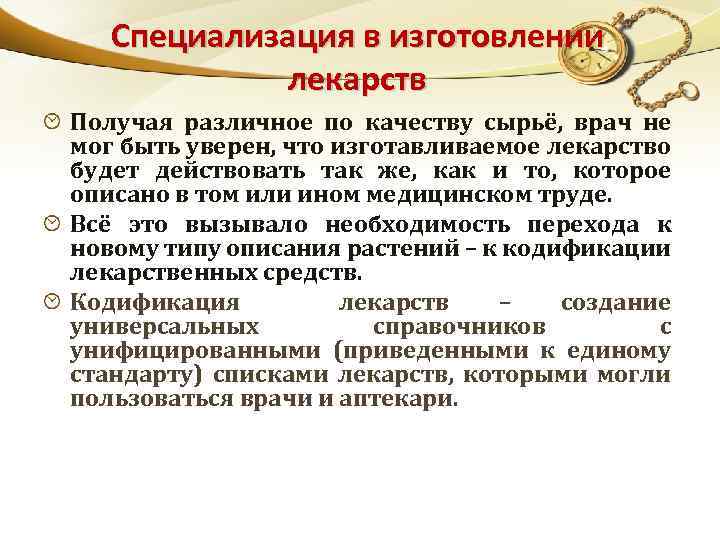 Специализация в изготовлении лекарств

Получая различное по качеству сырьё, врач не мог быть уверен, что изготавливаемое лекарство будет действовать так же, как и то, которое описано в том или ином медицинском труде.

Всё это вызывало необходимость перехода к новому типу описания растений – к кодификации лекарственных средств.

Кодификация лекарств – создание универсальных справочников с унифицированными (приведенными к единому стандарту) списками лекарств, которыми могли пользоваться врачи и аптекари.